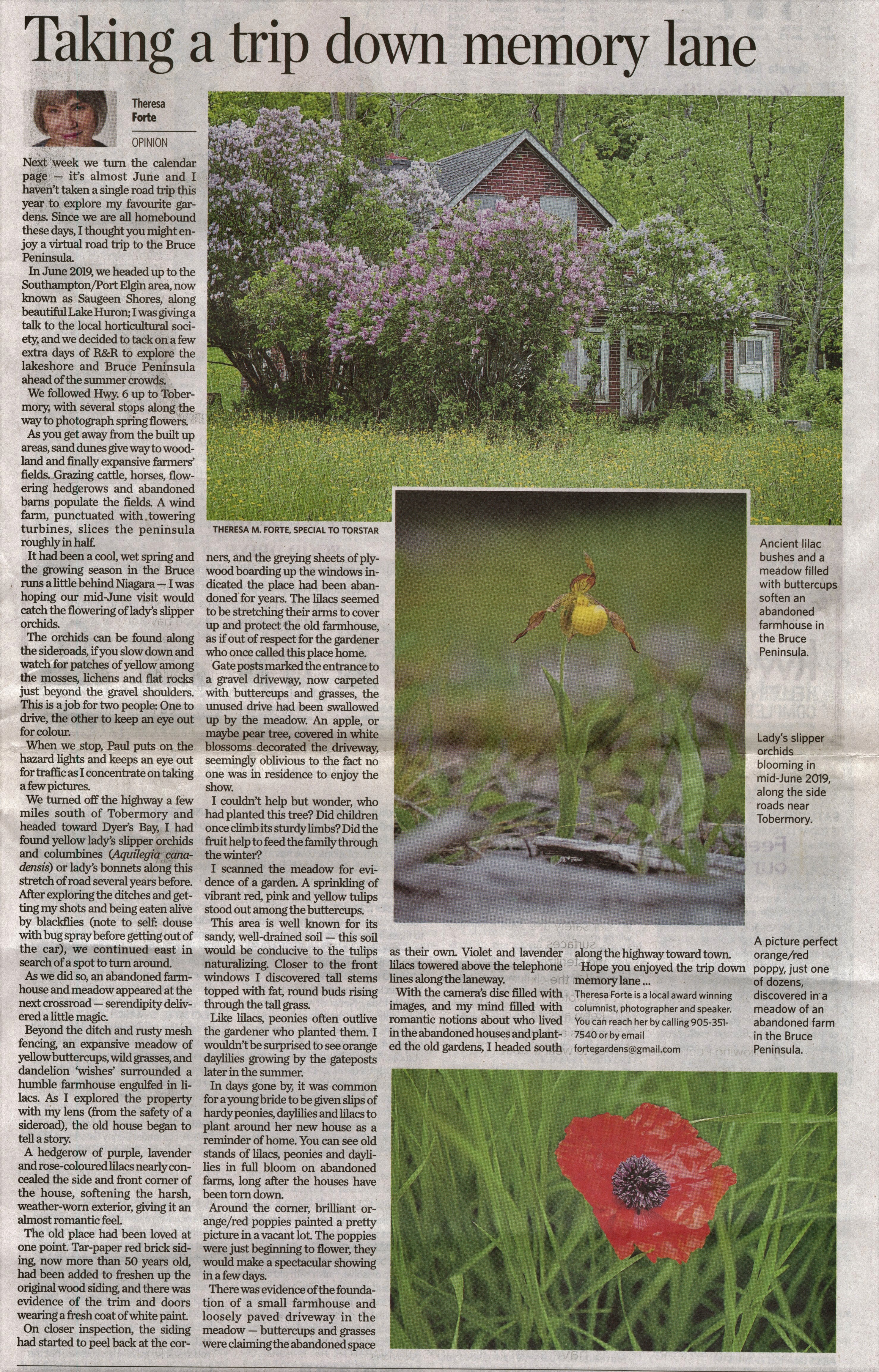 Taking a trip down memory lane

Theresa
Forte

OPINION

Next week we turn the calendar page — it's almost June and I haven't taken a single road trip this year to explore my favourite gardens. Since we are all homebound these days, I thought you might enjoy a virtual road trip to the Bruce Peninsula.

In June 2019, we headed up to the Southampton/Port Elgin area, now known as Saugeen Shores, along beautiful Lake Huron; I was giving a talk to the local horticultural society, and we decided to tack on a few extra days of R&R to explore the lakeshore and Bruce Peninsula ahead of the summer crowds.

We followed Hwy. 6 up to Tobermory, with several stops along the way to photograph spring flowers.

As you get away from the built up areas, sand dunes give way to woodland and finally expansive farmers' fields. Grazing cattle, horses, flowering hedgerows and abandoned barns populate the fields. A wind farm, punctuated with towering turbines, slices the peninsula roughly in half.

It had been a cool, wet spring and the growing season in the Bruce runs a little behind Niagara — I was hoping our mid-June visit would catch the flowering of lady's slipper orchids.

The orchids can be found along the sideroads, if you slow down and watch for patches of yellow among the mosses, lichens and flat rocks just beyond the gravel shoulders. This is a job for two people: One to drive, the other to keep an eye out for colour.

When we stop, Paul puts on the hazard lights and keeps an eye out for traffic as I concentrate on taking a few pictures.

We turned off the highway a few miles south of Tobermory and headed toward Dyer's Bay, I had found yellow lady's slipper orchids and columbines (Aquilegia canadensis) or lady's bonnets along this stretch of road several years before. After exploring the ditches and getting my shots and being eaten alive by blackflies (note to self: douse with bug spray before getting out of the car), we continued east in search of a spot to turn around.

As we did so, an abandoned farmhouse and meadow appeared at the next crossroad — serendipity delivered a little magic.

Beyond the ditch and rusty mesh fencing, an expansive meadow of yellow buttercups, wild grasses, and dandelion 'wishes' surrounded a humble farmhouse engulfed in lilacs. As I explored the property with my lens (from the safety of a sideroad), the old house began to tell a story.

A hedgerow of purple, lavender and rose-coloured lilacs nearly concealed the side and front corner of the house, softening the harsh, weather-worn exterior, giving it an almost romantic feel.

The old place had been loved at one point. Tar-paper red brick siding, now more than 50 years old, had been added to freshen up the original wood siding, and there was evidence of the trim and doors wearing a fresh coat of white paint.

On closer inspection, the siding had started to peel back at the corners, and the greying sheets of plywood boarding up the windows indicated the place had been abandoned for years. The lilacs seemed to be stretching their arms to cover up and protect the old farmhouse, as if out of respect for the gardener who once called this place home.

Gate posts marked the entrance to a gravel driveway, now carpeted with buttercups and grasses, the unused drive had been swallowed up by the meadow. An apple, or maybe pear tree, covered in white blossoms decorated the driveway, seemingly oblivious to the fact no one was in residence to enjoy the show.

I couldn't help but wonder, who had planted this tree? Did children once climb its sturdy limbs? Did the fruit help to feed the family through the winter?

I scanned the meadow for evidence of a garden. A sprinkling of vibrant red, pink and yellow tulips stood out among the buttercups.

This area is well known for its sandy, well-drained soil — this soil would be conducive to the tulips naturalizing. Closer to the front windows I discovered tall stems topped with fat, round buds rising through the tall grass.

Like lilacs, peonies often outlive the gardener who planted them. I wouldn't be surprised to see orange daylilies growing by the gateposts later in the summer.

In days gone by, it was common for a young bride to be given slips of hardy peonies, daylilies and lilacs to plant around her new house as a reminder of home. You can see old stands of lilacs, peonies and daylilies in full bloom on abandoned farms, long after the houses have been torn down.

Around the corner, brilliant orange/red poppies painted a pretty picture in a vacant lot. The poppies were just beginning to flower, they would make a spectacular showing in a few days.

There was evidence of the foundation of a small farmhouse and loosely paved driveway in the meadow — buttercups and grasses were claiming the abandoned space as their own. Violet and lavender lilacs towered above the telephone lines along the laneway.

With the camera's disc filled with images, and my mind filled with romantic notions about who lived in the abandoned houses and planted the old gardens, I headed south along the highway toward town.

Hope you enjoyed the trip down memory lane ...

Theresa Forte is a local award winning columnist, photographer and speaker. You can reach her by calling 905-351-7540 or by email fortegardens@gmail.com

THERESA M. FORTE, SPECIAL TO TORSTAR

Ancient lilac bushes and a meadow filled with buttercups soften an abandoned farmhouse in the Bruce Peninsula.

Lady's slipper orchids blooming in mid-June 2019, along the side roads near Tobermory.

A picture perfect orange/red poppy, just one of dozens, discovered in a meadow of an abandoned farm in the Bruce Peninsula.